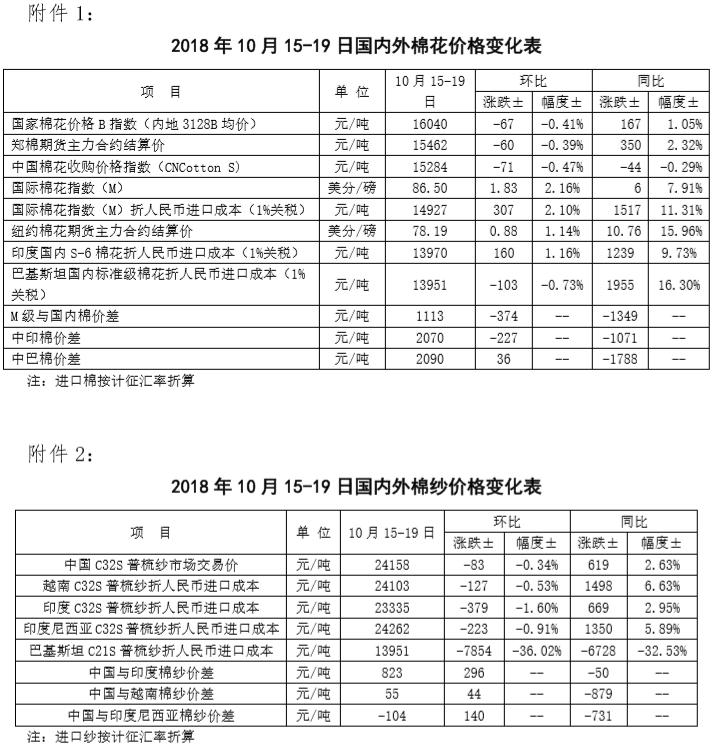 附件 1:

2018 年 10 月 15-19 日国内外棉花价格变化表

| 项　目 | 单 位 | 10 月 15-19 日 | 环比 涨跌± | 环比 幅度± | 同比 涨跌± | 同比 幅度± |
|---|---|---|---|---|---|---|
| 国家棉花价格 B 指数（内地 3128B 均价） | 元/吨 | 16040 | -67 | -0.41% | 167 | 1.05% |
| 郑棉期货主力合约结算价 | 元/吨 | 15462 | -60 | -0.39% | 350 | 2.32% |
| 中国棉花收购价格指数（CNCotton S） | 元/吨 | 15284 | -71 | -0.47% | -44 | -0.29% |
| 国际棉花指数（M） | 美分/磅 | 86.50 | 1.83 | 2.16% | 6 | 7.91% |
| 国际棉花指数（M）折人民币进口成本（1%关税） | 元/吨 | 14927 | 307 | 2.10% | 1517 | 11.31% |
| 纽约棉花期货主力合约结算价 | 美分/磅 | 78.19 | 0.88 | 1.14% | 10.76 | 15.96% |
| 印度国内 S-6 棉花折人民币进口成本（1%关税） | 元/吨 | 13970 | 160 | 1.16% | 1239 | 9.73% |
| 巴基斯坦国内标准级棉花折人民币进口成本（1%关税） | 元/吨 | 13951 | -103 | -0.73% | 1955 | 16.30% |
| M 级与国内棉价差 | 元/吨 | 1113 | -374 | -- | -1349 | -- |
| 中印棉价差 | 元/吨 | 2070 | -227 | -- | -1071 | -- |
| 中巴棉价差 | 元/吨 | 2090 | 36 | -- | -1788 | -- |

注：进口棉按计征汇率折算

附件 2:

2018 年 10 月 15-19 日国内外棉纱价格变化表

| 项　目 | 单 位 | 10 月 15-19 日 | 环比 涨跌± | 环比 幅度± | 同比 涨跌± | 同比 幅度± |
|---|---|---|---|---|---|---|
| 中国 C32S 普梳纱市场交易价 | 元/吨 | 24158 | -83 | -0.34% | 619 | 2.63% |
| 越南 C32S 普梳纱折人民币进口成本 | 元/吨 | 24103 | -127 | -0.53% | 1498 | 6.63% |
| 印度 C32S 普梳纱折人民币进口成本 | 元/吨 | 23335 | -379 | -1.60% | 669 | 2.95% |
| 印度尼西亚 C32S 普梳纱折人民币进口成本 | 元/吨 | 24262 | -223 | -0.91% | 1350 | 5.89% |
| 巴基斯坦 C21S 普梳纱折人民币进口成本 | 元/吨 | 13951 | -7854 | -36.02% | -6728 | -32.53% |
| 中国与印度棉纱价差 | 元/吨 | 823 | 296 | -- | -50 | -- |
| 中国与越南棉纱价差 | 元/吨 | 55 | 44 | -- | -879 | -- |
| 中国与印度尼西亚棉纱价差 | 元/吨 | -104 | 140 | -- | -731 | -- |

注：进口纱按计征汇率折算